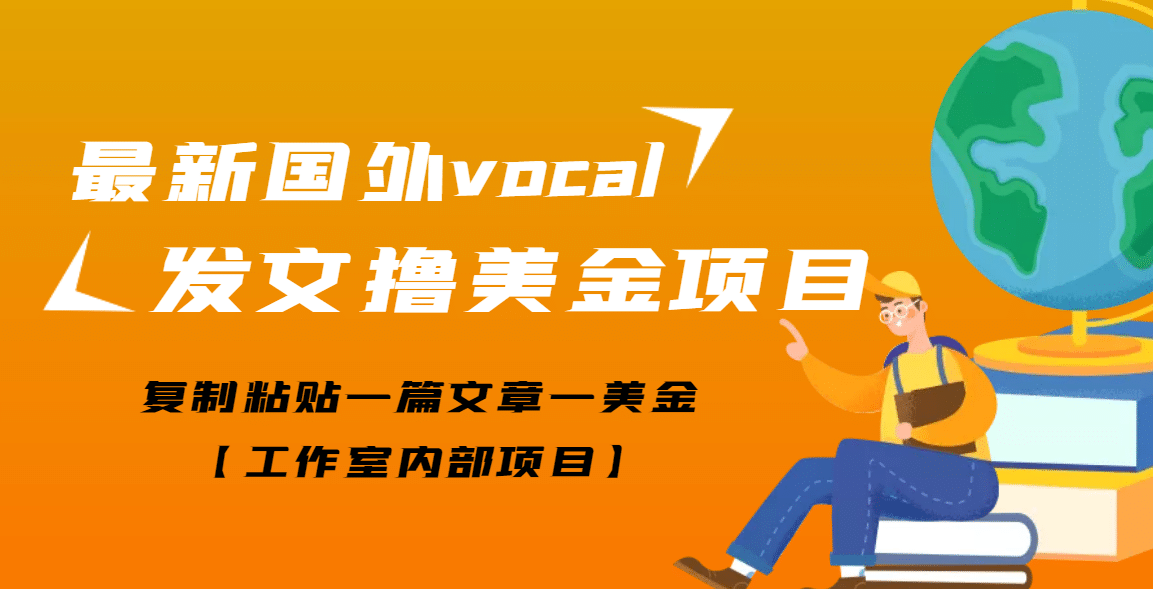 最新国外vocal
发文撸美金项目

复制粘贴一篇文章一美金
【工作室内部项目】